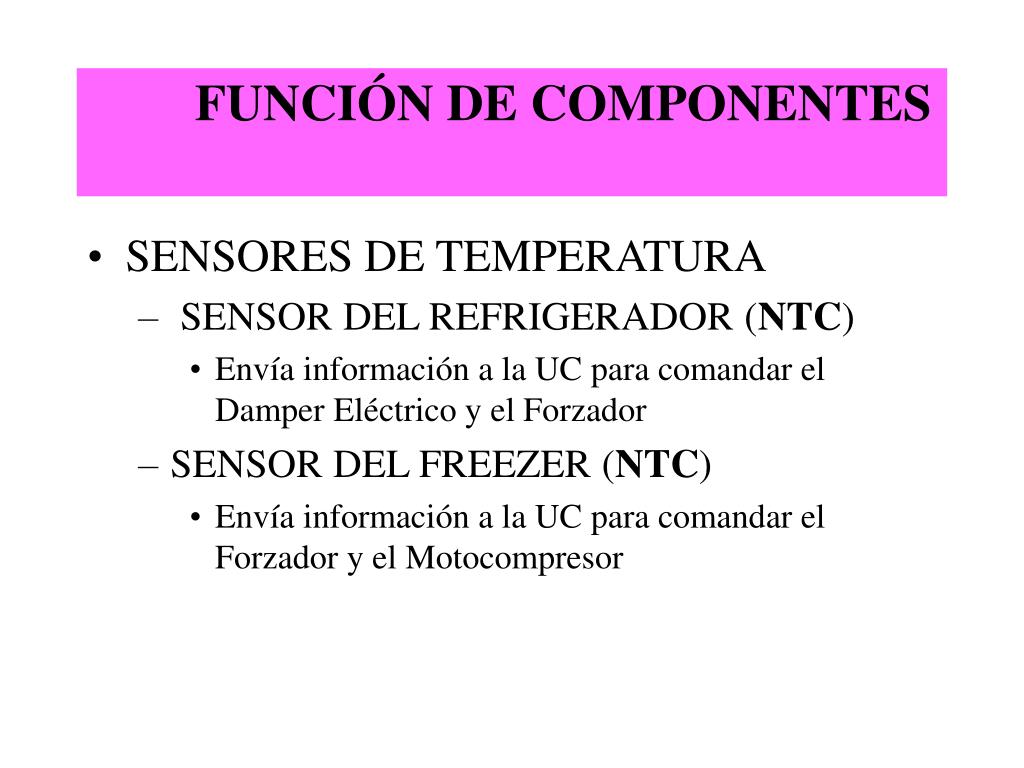 FUNCIÓN DE COMPONENTES

• SENSORES DE TEMPERATURA
– SENSOR DEL REFRIGERADOR (NTC)
• Envía información a la UC para comandar el Damper Eléctrico y el Forzador
– SENSOR DEL FREEZER (NTC)
• Envía información a la UC para comandar el Forzador y el Motocompresor